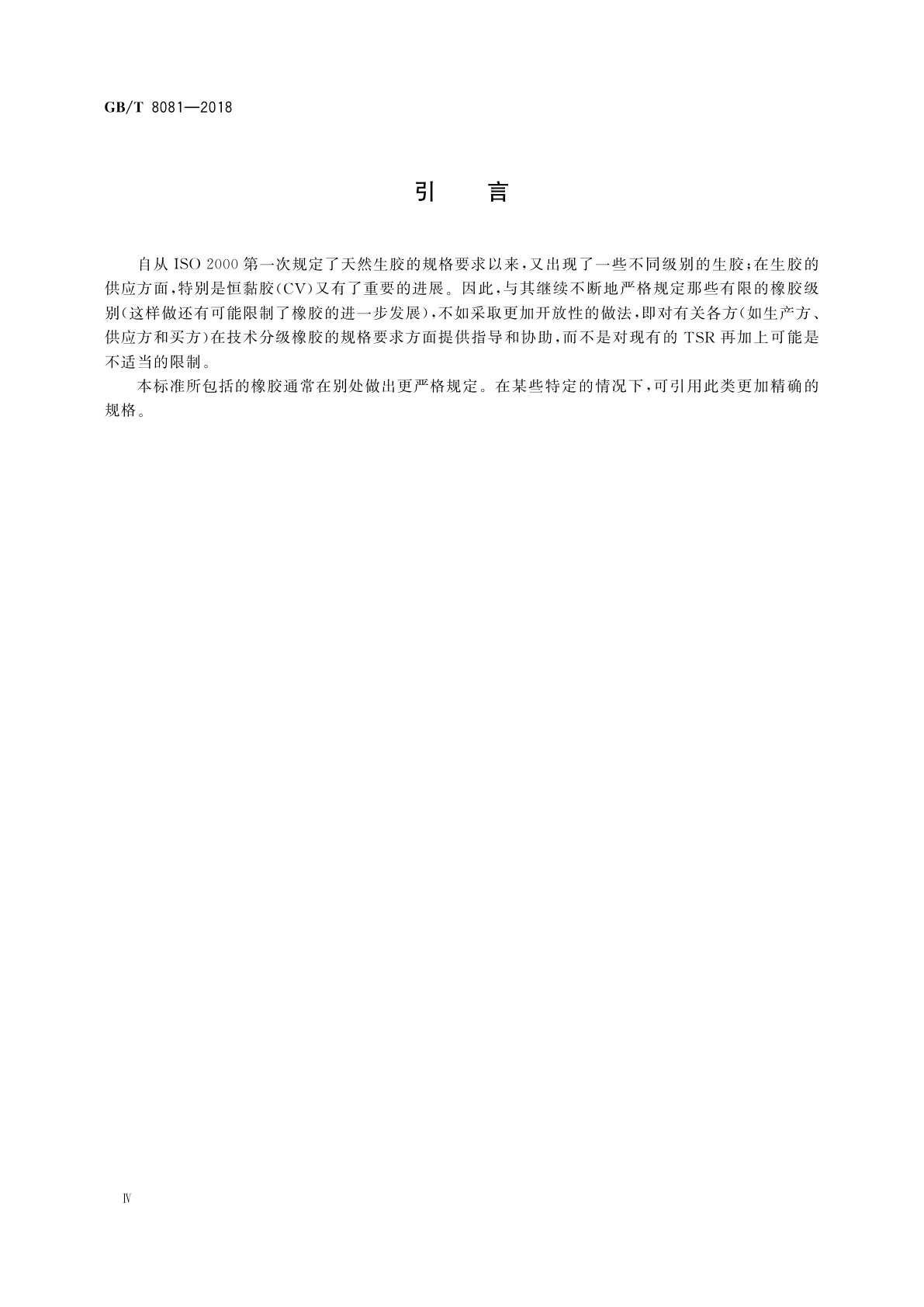 GB/T 8081—2018

引　言

自从 ISO 2000 第一次规定了天然生胶的规格要求以来，又出现了一些不同级别的生胶；在生胶的供应方面，特别是恒黏胶（CV）又有了重要的进展。因此，与其继续不断地严格规定那些有限的橡胶级别（这样做还有可能限制了橡胶的进一步发展），不如采取更加开放性的做法，即对有关各方（如生产方、供应方和买方）在技术分级橡胶的规格要求方面提供指导和协助，而不是对现有的 TSR 再加上可能是不适当的限制。

本标准所包括的橡胶通常在别处做出更严格规定。在某些特定的情况下，可引用此类更加精确的规格。

Ⅳ